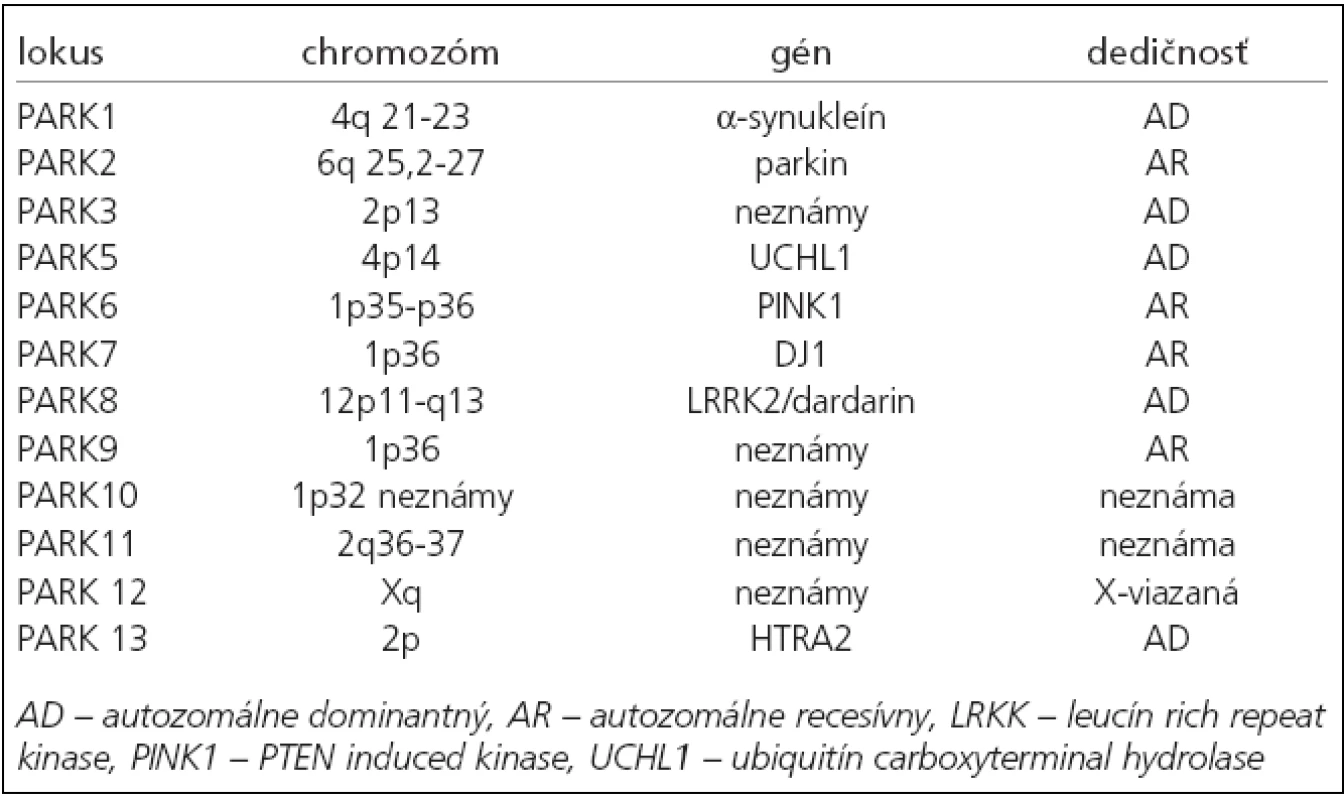 | lokus | chromozóm | gén | dedičnosť |
|---|---|---|---|
| PARK1 | 4q 21-23 | α-synukleín | AD |
| PARK2 | 6q 25,2-27 | parkin | AR |
| PARK3 | 2p13 | neznámy | AD |
| PARK5 | 4p14 | UCHL1 | AD |
| PARK6 | 1p35-p36 | PINK1 | AR |
| PARK7 | 1p36 | DJ1 | AR |
| PARK8 | 12p11-q13 | LRRK2/dardarin | AD |
| PARK9 | 1p36 | neznámy | AR |
| PARK10 | 1p32 neznámy | neznámy | neznáma |
| PARK11 | 2q36-37 | neznámy | neznáma |
| PARK 12 | Xq | neznámy | X-viazaná |
| PARK 13 | 2p | HTRA2 | AD |

AD – autozomálne dominantný, AR – autozomálne recesívny, LRKK – leucín rich repeat kinase, PINK1 – PTEN induced kinase, UCHL1 – ubiquitín carboxyterminal hydrolase